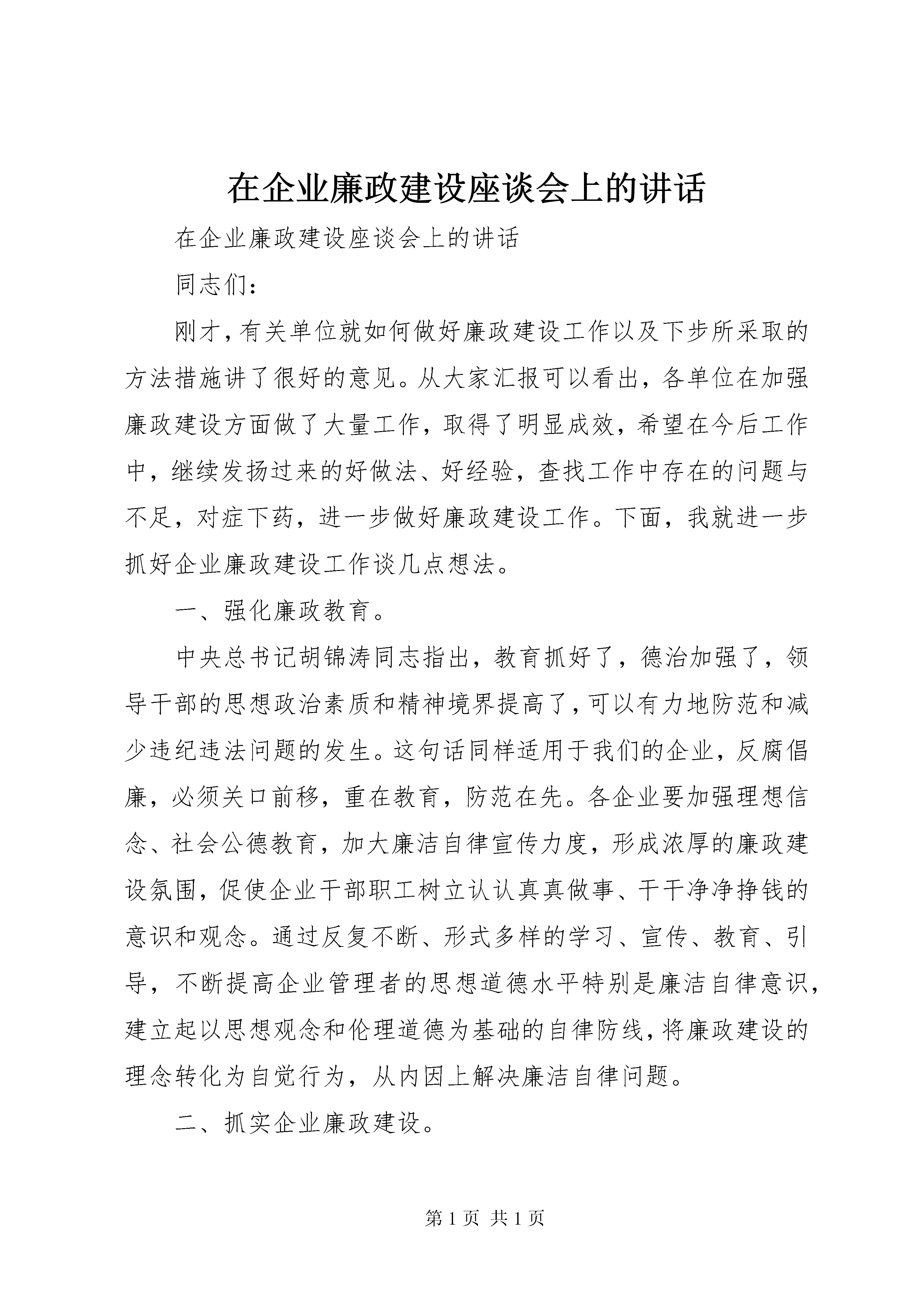 在企业廉政建设座谈会上的讲话

在企业廉政建设座谈会上的讲话

同志们：

刚才，有关单位就如何做好廉政建设工作以及下步所采取的方法措施讲了很好的意见。从大家汇报可以看出，各单位在加强廉政建设方面做了大量工作，取得了明显成效，希望在今后工作中，继续发扬过来的好做法、好经验，查找工作中存在的问题与不足，对症下药，进一步做好廉政建设工作。下面，我就进一步抓好企业廉政建设工作谈几点想法。

一、强化廉政教育。

中央总书记胡锦涛同志指出，教育抓好了，德治加强了，领导干部的思想政治素质和精神境界提高了，可以有力地防范和减少违纪违法问题的发生。这句话同样适用于我们的企业，反腐倡廉，必须关口前移，重在教育，防范在先。各企业要加强理想信念、社会公德教育，加大廉洁自律宣传力度，形成浓厚的廉政建设氛围，促使企业干部职工树立认认真真做事、干干净净挣钱的意识和观念。通过反复不断、形式多样的学习、宣传、教育、引导，不断提高企业管理者的思想道德水平特别是廉洁自律意识，建立起以思想观念和伦理道德为基础的自律防线，将廉政建设的理念转化为自觉行为，从内因上解决廉洁自律问题。

二、抓实企业廉政建设。

第 1 页 共 1 页